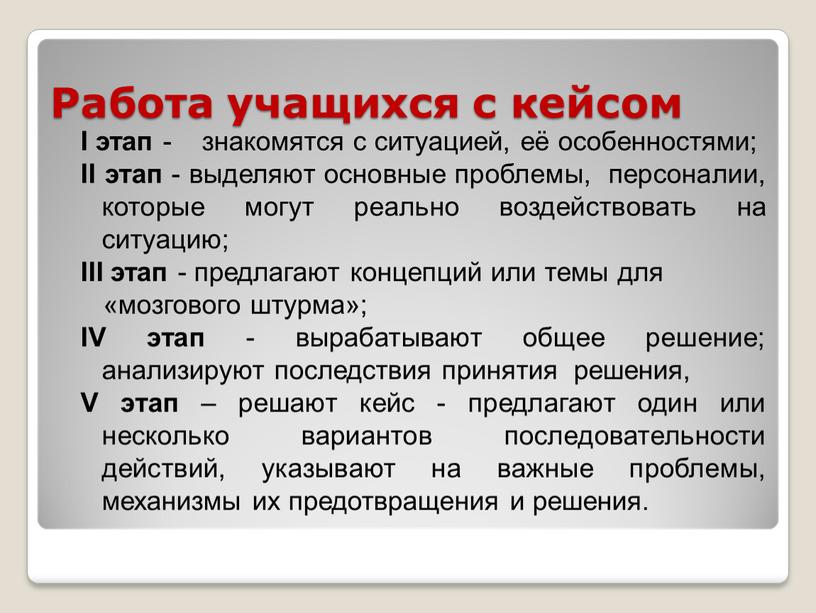 Работа учащихся с кейсом

I этап - знакомятся с ситуацией, её особенностями;

II этап - выделяют основные проблемы, персоналии, которые могут реально воздействовать на ситуацию;

III этап - предлагают концепций или темы для «мозгового штурма»;

IV этап - вырабатывают общее решение; анализируют последствия принятия решения,

V этап – решают кейс - предлагают один или несколько вариантов последовательности действий, указывают на важные проблемы, механизмы их предотвращения и решения.